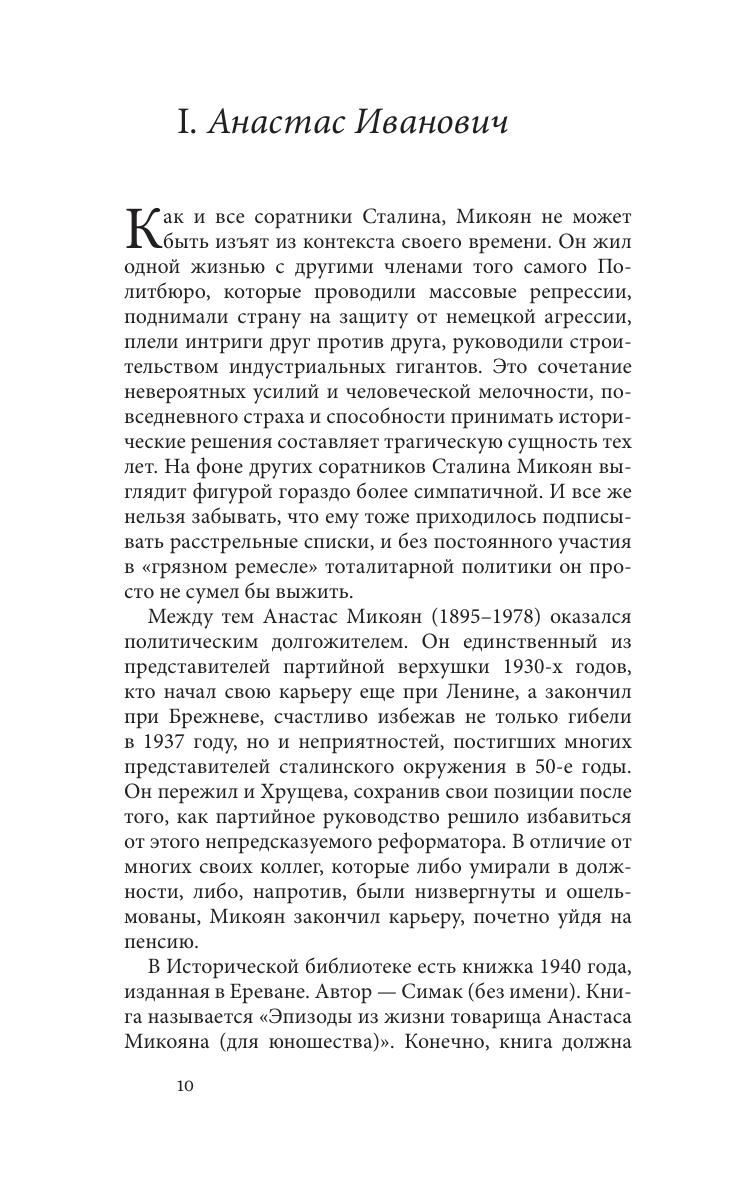 I. Анастас Иванович

Как и все соратники Сталина, Микоян не может быть изъят из контекста своего времени. Он жил одной жизнью с другими членами того самого Политбюро, которые проводили массовые репрессии, поднимали страну на защиту от немецкой агрессии, плели интриги друг против друга, руководили строительством индустриальных гигантов. Это сочетание невероятных усилий и человеческой мелочности, повседневного страха и способности принимать исторические решения составляет трагическую сущность тех лет. На фоне других соратников Сталина Микоян выглядит фигурой гораздо более симпатичной. И все же нельзя забывать, что ему тоже приходилось подписывать расстрельные списки, и без постоянного участия в «грязном ремесле» тоталитарной политики он просто не сумел бы выжить.

Между тем Анастас Микоян (1895–1978) оказался политическим долгожителем. Он единственный из представителей партийной верхушки 1930-х годов, кто начал свою карьеру еще при Ленине, а закончил при Брежневе, счастливо избежав не только гибели в 1937 году, но и неприятностей, постигших многих представителей сталинского окружения в 50-е годы. Он пережил и Хрущева, сохранив свои позиции после того, как партийное руководство решило избавиться от этого непредсказуемого реформатора. В отличие от многих своих коллег, которые либо умирали в должности, либо, напротив, были низвергнуты и ошельмованы, Микоян закончил карьеру, почетно уйдя на пенсию.

В Исторической библиотеке есть книжка 1940 года, изданная в Ереване. Автор — Симак (без имени). Книга называется «Эпизоды из жизни товарища Анастаса Микояна (для юношества)». Конечно, книга должна

10